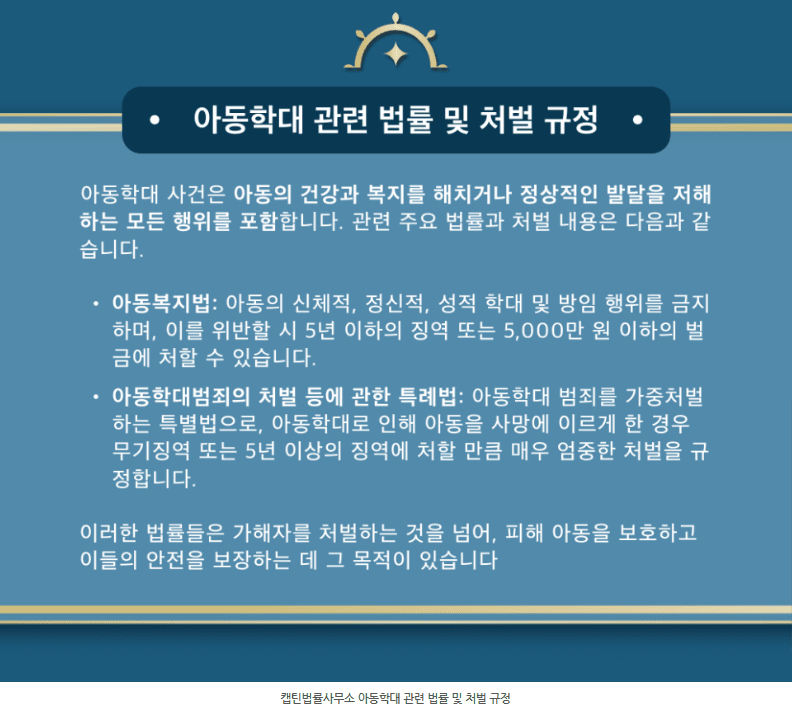 • 아동학대 관련 법률 및 처벌 규정 •

아동학대 사건은 아동의 건강과 복지를 해치거나 정상적인 발달을 저해하는 모든 행위를 포함합니다. 관련 주요 법률과 처벌 내용은 다음과 같습니다.

• 아동복지법: 아동의 신체적, 정신적, 성적 학대 및 방임 행위를 금지하며, 이를 위반할 시 5년 이하의 징역 또는 5,000만 원 이하의 벌금에 처할 수 있습니다.

• 아동학대범죄의 처벌 등에 관한 특례법: 아동학대 범죄를 가중처벌하는 특별법으로, 아동학대로 인해 아동을 사망에 이르게 한 경우 무기징역 또는 5년 이상의 징역에 처할 만큼 매우 엄중한 처벌을 규정합니다.

이러한 법률들은 가해자를 처벌하는 것을 넘어, 피해 아동을 보호하고 이들의 안전을 보장하는 데 그 목적이 있습니다

캡틴법률사무소 아동학대 관련 법률 및 처벌 규정